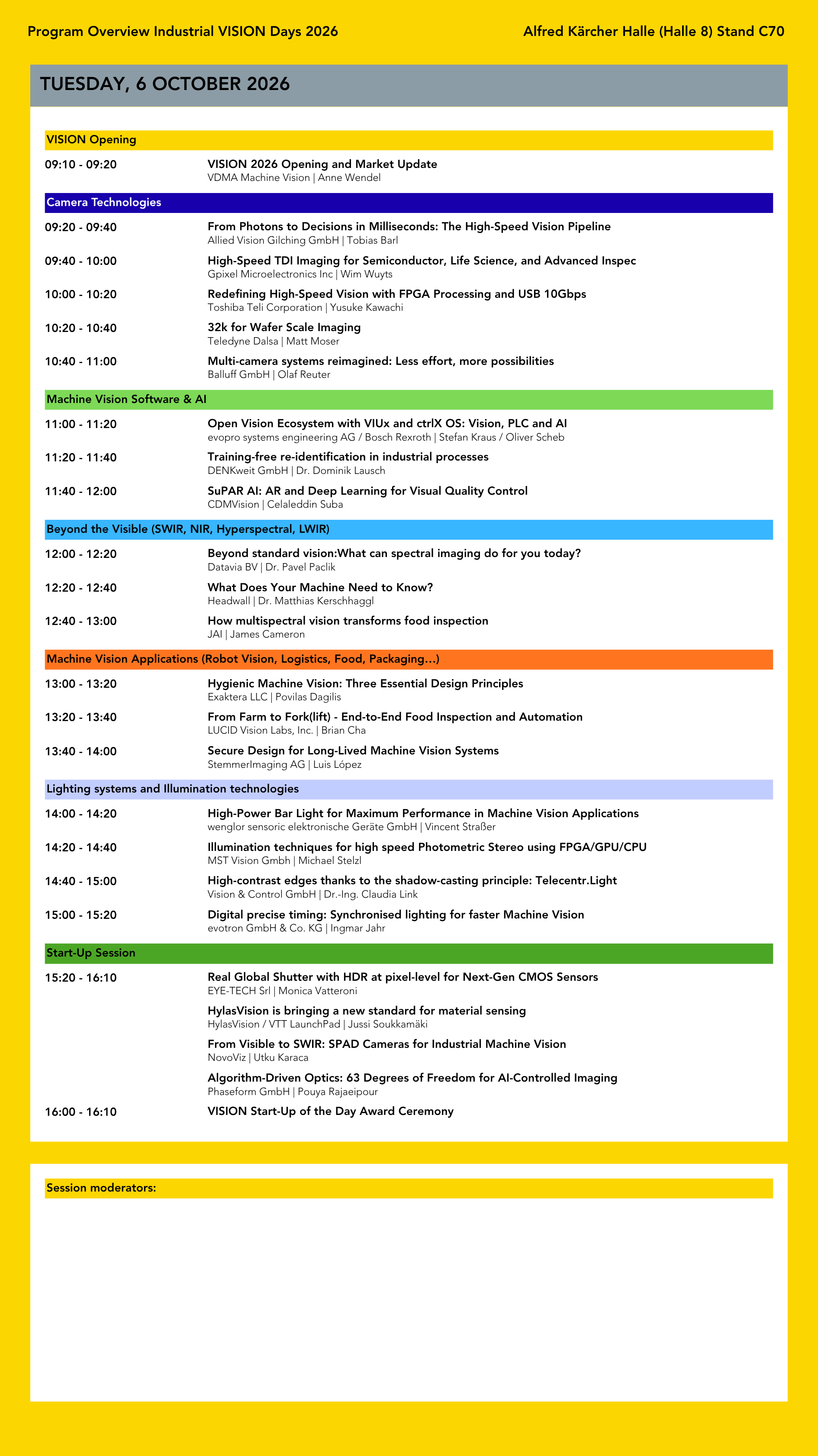 Program Overview Industrial VISION Days 2026

Alfred Kärcher Halle (Halle 8) Stand C70

TUESDAY, 6 OCTOBER 2026

VISION Opening

09:10 - 09:20 VISION 2026 Opening and Market Update
VDMA Machine Vision | Anne Wendel

Camera Technologies

09:20 - 09:40 From Photons to Decisions in Milliseconds: The High-Speed Vision Pipeline
Allied Vision Gilching GmbH | Tobias Barl

09:40 - 10:00 High-Speed TDI Imaging for Semiconductor, Life Science, and Advanced Inspec
Gpixel Microelectronics Inc | Wim Wuyts

10:00 - 10:20 Redefining High-Speed Vision with FPGA Processing and USB 10Gbps
Toshiba Teli Corporation | Yusuke Kawachi

10:20 - 10:40 32k for Wafer Scale Imaging
Teledyne Dalsa | Matt Moser

10:40 - 11:00 Multi-camera systems reimagined: Less effort, more possibilities
Balluff GmbH | Olaf Reuter

Machine Vision Software & AI

11:00 - 11:20 Open Vision Ecosystem with VIUx and ctrlX OS: Vision, PLC and AI
evopro systems engineering AG / Bosch Rexroth | Stefan Kraus / Oliver Scheb

11:20 - 11:40 Training-free re-identification in industrial processes
DENKweit GmbH | Dr. Dominik Lausch

11:40 - 12:00 SuPAR AI: AR and Deep Learning for Visual Quality Control
CDMVision | Celaleddin Suba

Beyond the Visible (SWIR, NIR, Hyperspectral, LWIR)

12:00 - 12:20 Beyond standard vision:What can spectral imaging do for you today?
Datavia BV | Dr. Pavel Paclik

12:20 - 12:40 What Does Your Machine Need to Know?
Headwall | Dr. Matthias Kerschhaggl

12:40 - 13:00 How multispectral vision transforms food inspection
JAI | James Cameron

Machine Vision Applications (Robot Vision, Logistics, Food, Packaging…)

13:00 - 13:20 Hygienic Machine Vision: Three Essential Design Principles
Exaktera LLC | Povilas Dagilis

13:20 - 13:40 From Farm to Fork(lift) - End-to-End Food Inspection and Automation
LUCID Vision Labs, Inc. | Brian Cha

13:40 - 14:00 Secure Design for Long-Lived Machine Vision Systems
StemmerImaging AG | Luis López

Lighting systems and Illumination technologies

14:00 - 14:20 High-Power Bar Light for Maximum Performance in Machine Vision Applications
wenglor sensoric elektronische Geräte GmbH | Vincent Straßer

14:20 - 14:40 Illumination techniques for high speed Photometric Stereo using FPGA/GPU/CPU
MST Vision Gmbh | Michael Stelzl

14:40 - 15:00 High-contrast edges thanks to the shadow-casting principle: Telecentr.Light
Vision & Control GmbH | Dr.-Ing. Claudia Link

15:00 - 15:20 Digital precise timing: Synchronised lighting for faster Machine Vision
evotron GmbH & Co. KG | Ingmar Jahr

Start-Up Session

15:20 - 16:10 Real Global Shutter with HDR at pixel-level for Next-Gen CMOS Sensors
EYE-TECH Srl | Monica Vatteroni

HylasVision is bringing a new standard for material sensing
HylasVision / VTT LaunchPad | Jussi Soukkamäki

From Visible to SWIR: SPAD Cameras for Industrial Machine Vision
NovoViz | Utku Karaca

Algorithm-Driven Optics: 63 Degrees of Freedom for AI-Controlled Imaging
Phaseform GmbH | Pouya Rajaeipour

16:00 - 16:10 VISION Start-Up of the Day Award Ceremony

Session moderators: